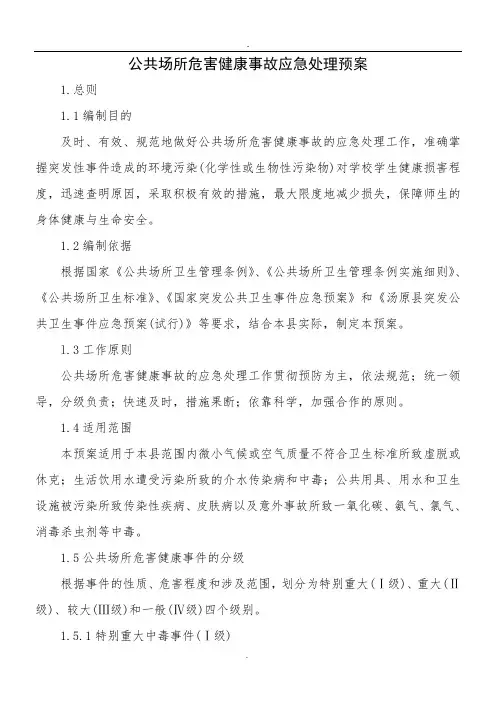 公共场所危害健康事故应急处理预案

1.总则

1.1编制目的

及时、有效、规范地做好公共场所危害健康事故的应急处理工作，准确掌握突发性事件造成的环境污染(化学性或生物性污染物)对学校学生健康损害程度，迅速查明原因，采取积极有效的措施，最大限度地减少损失，保障师生的身体健康与生命安全。

1.2编制依据

根据国家《公共场所卫生管理条例》、《公共场所卫生管理条例实施细则》、《公共场所卫生标准》、《国家突发公共卫生事件应急预案》和《汤原县突发公共卫生事件应急预案(试行)》等要求，结合本县实际，制定本预案。

1.3工作原则

公共场所危害健康事故的应急处理工作贯彻预防为主，依法规范；统一领导，分级负责；快速及时，措施果断；依靠科学，加强合作的原则。

1.4适用范围

本预案适用于本县范围内微小气候或空气质量不符合卫生标准所致虚脱或休克；生活饮用水遭受污染所致的介水传染病和中毒；公共用具、用水和卫生设施被污染所致传染性疾病、皮肤病以及意外事故所致一氧化碳、氨气、氯气、消毒杀虫剂等中毒。

1.5公共场所危害健康事件的分级

根据事件的性质、危害程度和涉及范围，划分为特别重大(Ⅰ级)、重大(Ⅱ级)、较大(Ⅲ级)和一般(Ⅳ级)四个级别。

1.5.1特别重大中毒事件(Ⅰ级)